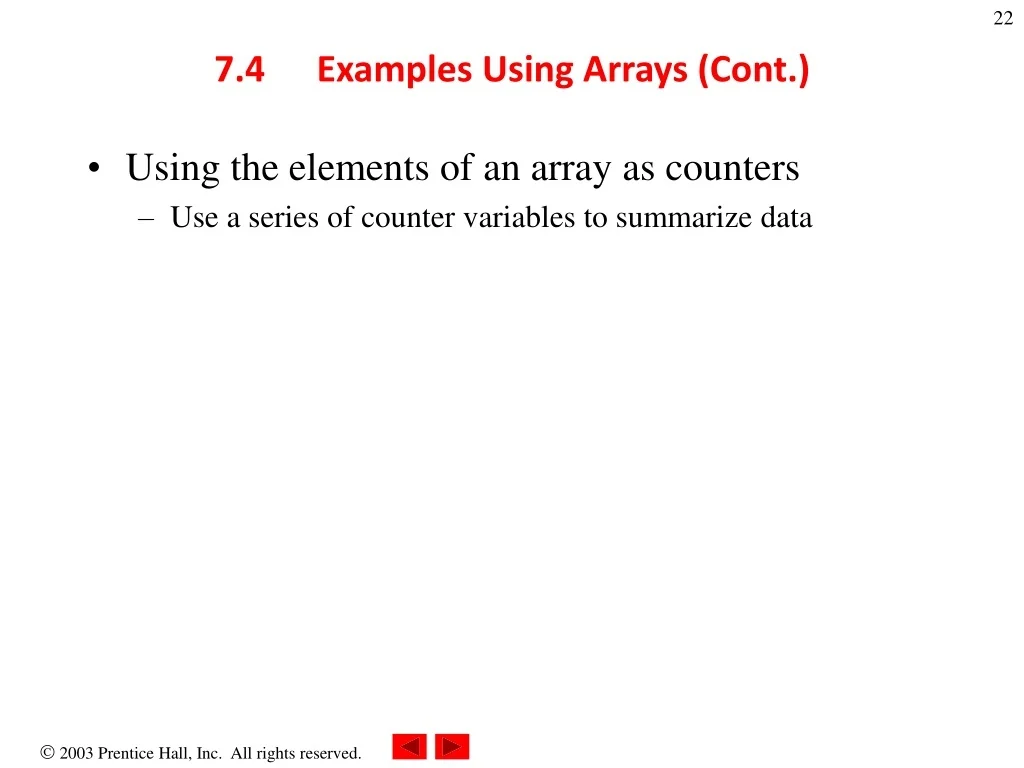 22

7.4 Examples Using Arrays (Cont.)

• Using the elements of an array as counters
– Use a series of counter variables to summarize data

© 2003 Prentice Hall, Inc. All rights reserved.